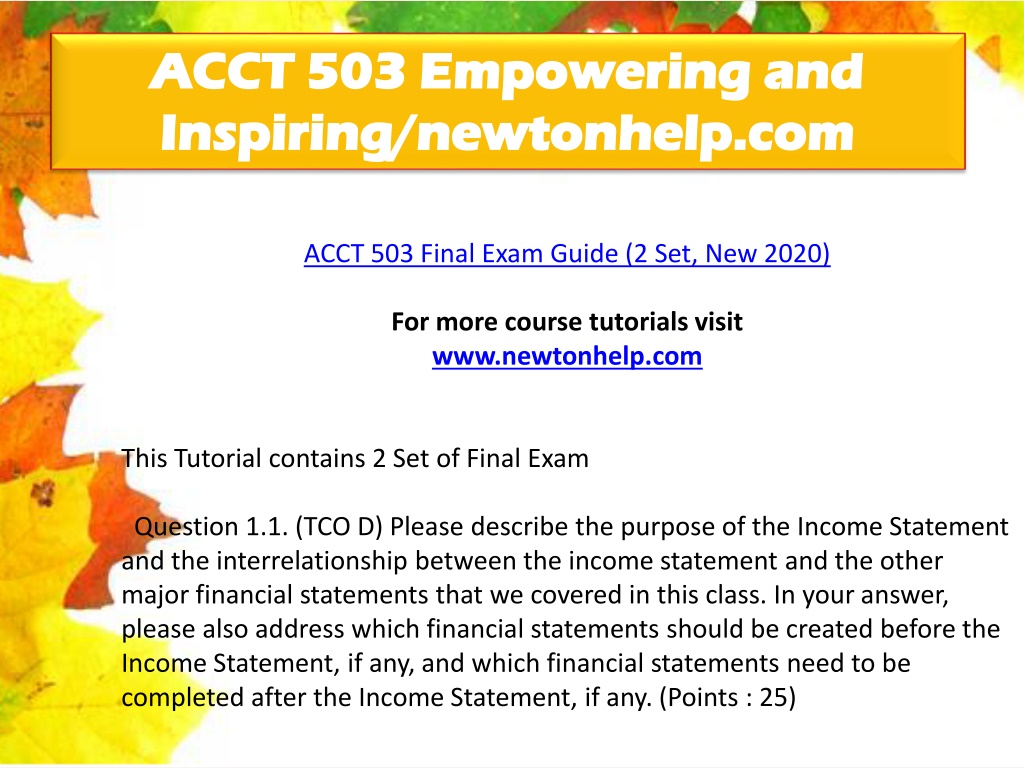 ACCT 503 Empowering and Inspiring/newtonhelp.com

ACCT 503 Final Exam Guide (2 Set, New 2020)

For more course tutorials visit
www.newtonhelp.com

This Tutorial contains 2 Set of Final Exam

Question 1.1. (TCO D) Please describe the purpose of the Income Statement and the interrelationship between the income statement and the other major financial statements that we covered in this class. In your answer, please also address which financial statements should be created before the Income Statement, if any, and which financial statements need to be completed after the Income Statement, if any. (Points : 25)